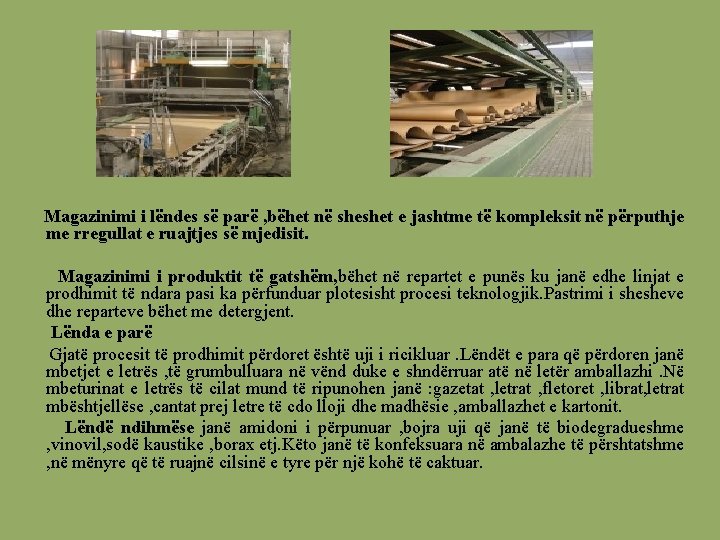 Magazinimi i lëndes së parë ,bëhet në sheshet e jashtme të kompleksit në përputhje me rregullat e ruajtjes së mjedisit.

Magazinimi i produktit të gatshëm,bëhet në repartet e punës ku janë edhe linjat e prodhimit të ndara pasi ka përfunduar plotesisht procesi teknologjik.Pastrimi i shesheve dhe reparteve bëhet me detergjent.

Lënda e parë

Gjatë procesit të prodhimit përdoret është uji i ricikluar .Lëndët e para që përdoren janë mbetjet e letrës ,të grumbulluara në vënd duke e shndërruar atë në letër amballazhi .Në mbeturinat e letrës të cilat mund të ripunohen janë :gazetat ,letrat ,fletoret ,librat,letrat mbështjellëse ,cantat prej letre të cdo lloji dhe madhësie ,amballazhet e kartonit.

Lëndë ndihmëse janë amidoni i përpunuar ,bojra uji që janë të biodegradueshme ,vinovil,sodë kaustike ,borax etj.Këto janë të konfeksuara në ambalazhe të përshtatshme ,në mënyre që të ruajnë cilsinë e tyre për një kohë të caktuar.